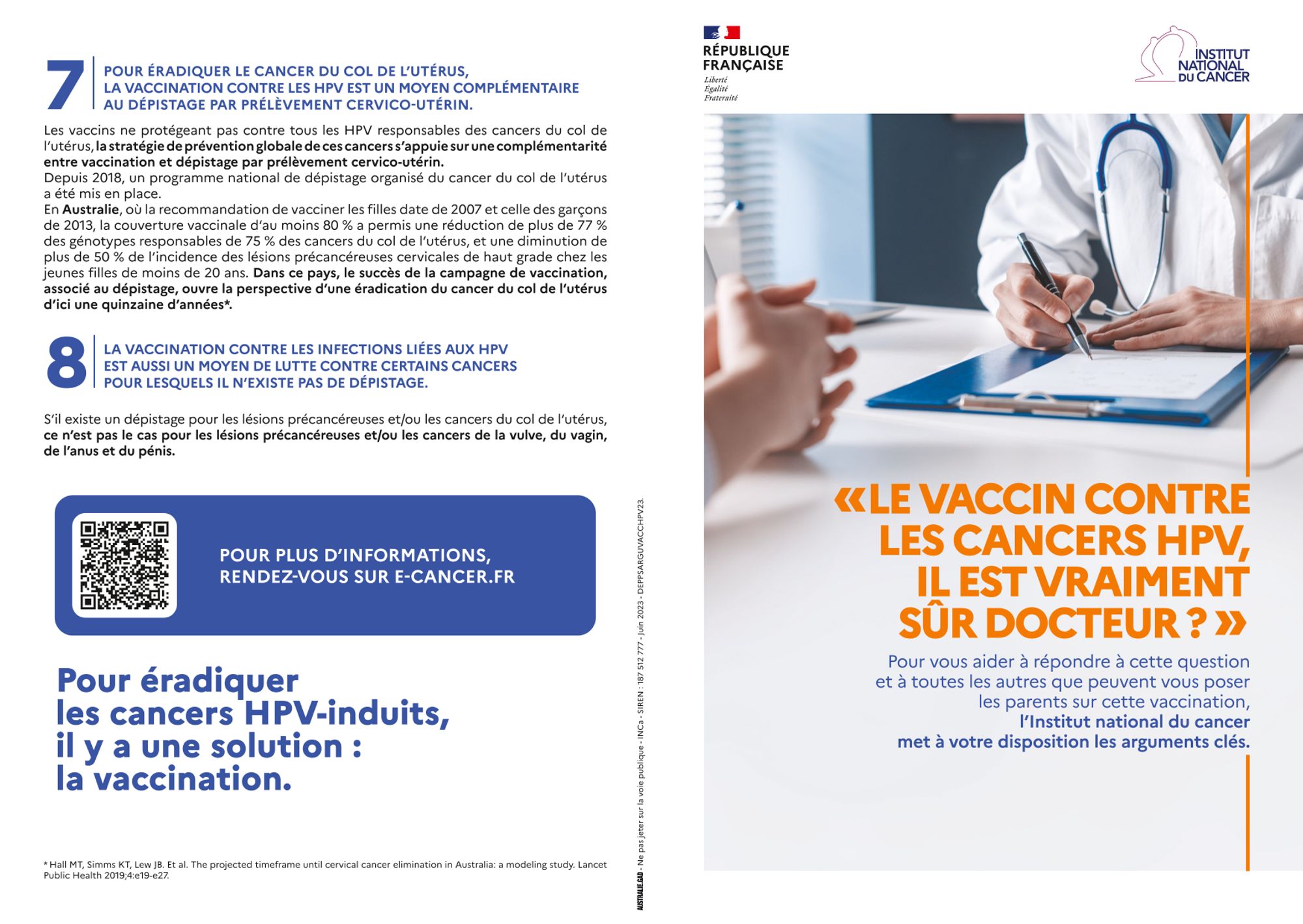 7 POUR ÉRADIQUER LE CANCER DU COL DE L'UTÉRUS, LA VACCINATION CONTRE LES HPV EST UN MOYEN COMPLÉMENTAIRE AU DÉPISTAGE PAR PRÉLÈVEMENT CERVICO-UTÉRIN.

Les vaccins ne protégeant pas contre tous les HPV responsables des cancers du col de l'utérus, la stratégie de prévention globale de ces cancers s'appuie sur une complémentarité entre vaccination et dépistage par prélèvement cervico-utérin.
Depuis 2018, un programme national de dépistage organisé du cancer du col de l'utérus a été mis en place.
En Australie, où la recommandation de vacciner les filles date de 2007 et celle des garçons de 2013, la couverture vaccinale d'au moins 80 % a permis une réduction de plus de 77 % des génotypes responsables de 75 % des cancers du col de l'utérus, et une diminution de plus de 50 % de l'incidence des lésions précancéreuses cervicales de haut grade chez les jeunes filles de moins de 20 ans. Dans ce pays, le succès de la campagne de vaccination, associé au dépistage, ouvre la perspective d'une éradication du cancer du col de l'utérus d'ici une quinzaine d'années*.

8 LA VACCINATION CONTRE LES INFECTIONS LIÉES AUX HPV EST AUSSI UN MOYEN DE LUTTE CONTRE CERTAINS CANCERS POUR LESQUELS IL N'EXISTE PAS DE DÉPISTAGE.

S'il existe un dépistage pour les lésions précancéreuses et/ou les cancers du col de l'utérus, ce n'est pas le cas pour les lésions précancéreuses et/ou les cancers de la vulve, du vagin, de l'anus et du pénis.

POUR PLUS D'INFORMATIONS, RENDEZ-VOUS SUR E-CANCER.FR

Pour éradiquer les cancers HPV-induits, il y a une solution : la vaccination.

* Hall MT, Simms KT, Lew JB. Et al. The projected timeframe until cervical cancer elimination in Australia: a modeling study. Lancet Public Health 2019;4:e19-e27.

AUSTRALIE.GAD - Ne pas jeter sur la voie publique - INCa - SIREN : 187 512 777 - Juin 2023 - DEPPSARGUVACCHPV23.

RÉPUBLIQUE FRANÇAISE
Liberté
Égalité
Fraternité

INSTITUT NATIONAL DU CANCER

« LE VACCIN CONTRE LES CANCERS HPV, IL EST VRAIMENT SÛR DOCTEUR ? »

Pour vous aider à répondre à cette question et à toutes les autres que peuvent vous poser les parents sur cette vaccination, l'Institut national du cancer met à votre disposition les arguments clés.